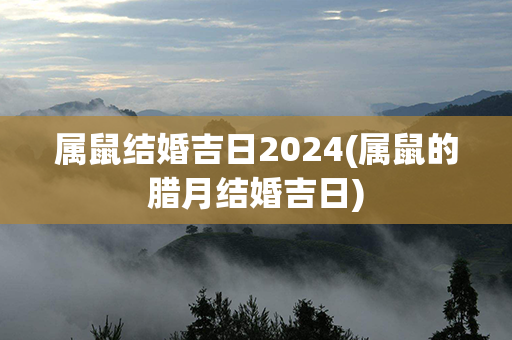 属鼠结婚吉日2024(属鼠的腊月结婚吉日)